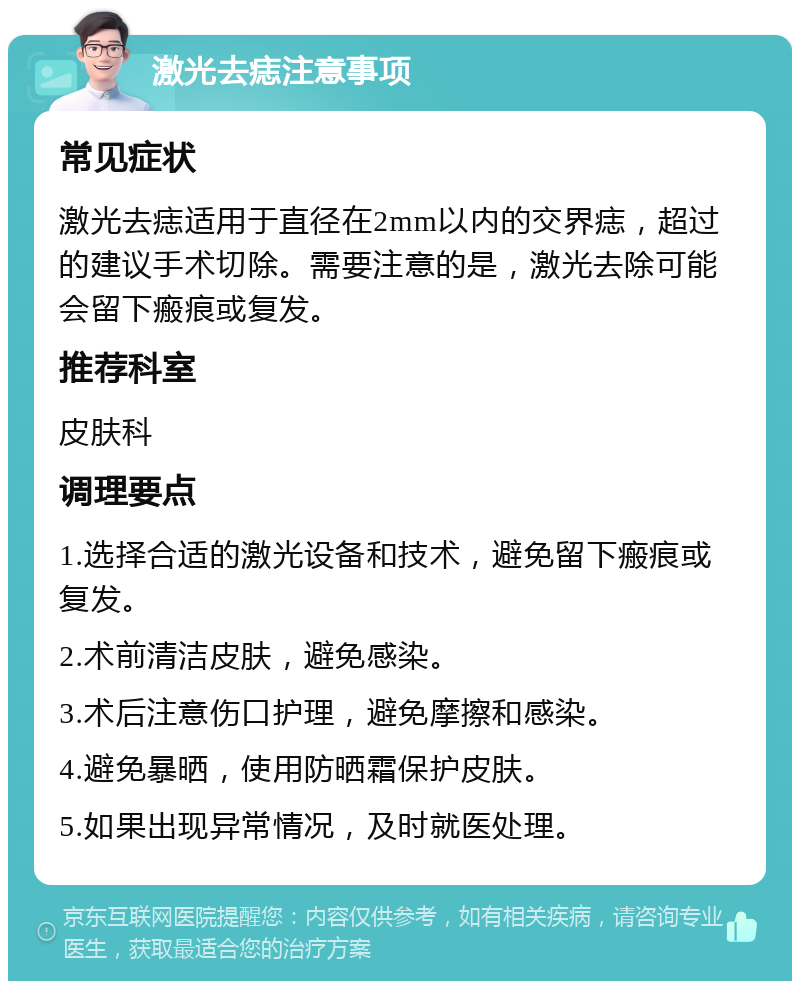 激光去痣注意事项

常见症状

激光去痣适用于直径在2mm以内的交界痣，超过的建议手术切除。需要注意的是，激光去除可能会留下瘢痕或复发。

推荐科室

皮肤科

调理要点

1.选择合适的激光设备和技术，避免留下瘢痕或复发。

2.术前清洁皮肤，避免感染。

3.术后注意伤口护理，避免摩擦和感染。

4.避免暴晒，使用防晒霜保护皮肤。

5.如果出现异常情况，及时就医处理。

京东互联网医院提醒您：内容仅供参考，如有相关疾病，请咨询专业医生，获取最适合您的治疗方案